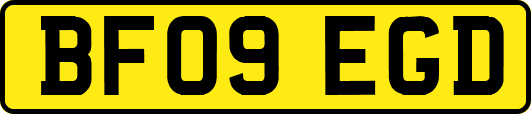 BF09 EGD